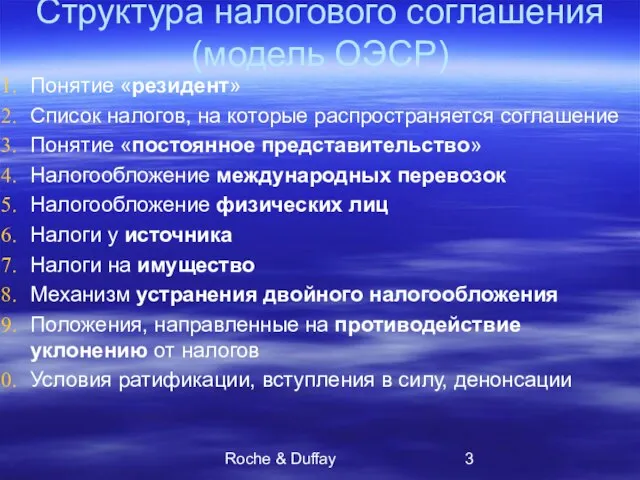 Структура налогового соглашения (модель ОЭСР)

1. Понятие «резидент»
2. Список налогов, на которые распространяется соглашение
3. Понятие «постоянное представительство»
4. Налогообложение международных перевозок
5. Налогообложение физических лиц
6. Налоги у источника
7. Налоги на имущество
8. Механизм устранения двойного налогообложения
9. Положения, направленные на противодействие уклонению от налогов
0. Условия ратификации, вступления в силу, денонсации

Roche & Duffay 3